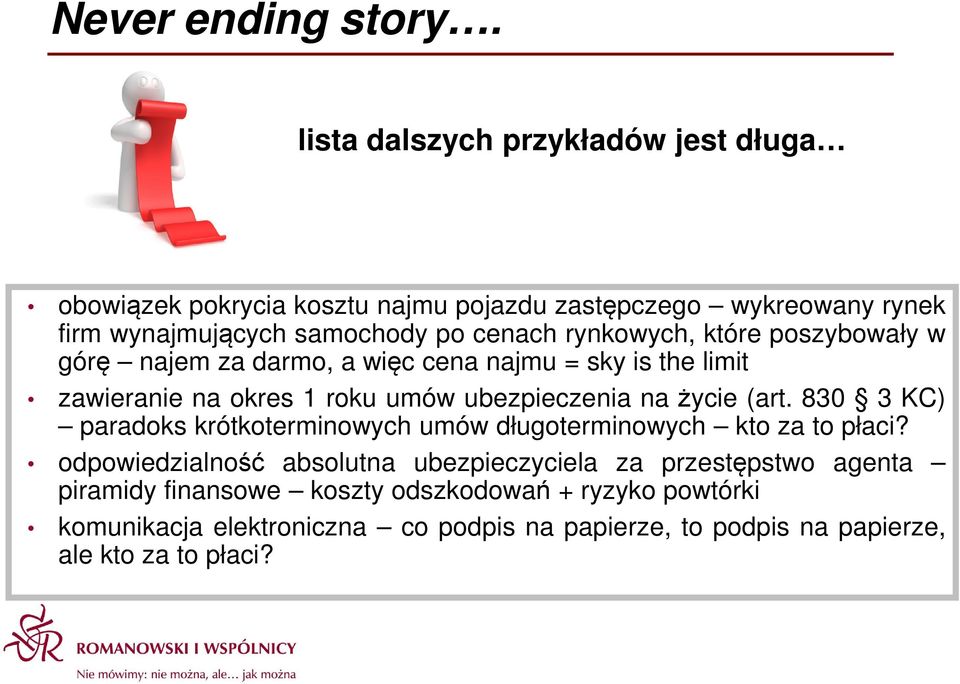 Never ending story….

lista dalszych przykładów jest długa…

• obowiązek pokrycia kosztu najmu pojazdu zastępczego – wykreowany rynek firm wynajmujących samochody po cenach rynkowych, które poszybowały w górę – najem za darmo, a więc cena najmu = sky is the limit

• zawieranie na okres 1 roku umów ubezpieczenia na życie (art. 830 § 3 KC) – paradoks krótkoterminowych umów długoterminowych – kto za to płaci?

• odpowiedzialność absolutna ubezpieczyciela za przestępstwo agenta – piramidy finansowe – koszty odszkodowań + ryzyko powtórki

• komunikacja elektroniczna – co podpis na papierze, to podpis na papierze, ale kto za to płaci?

ROMANOWSKI I WSPÓLNICY
Nie mówimy: nie można, ale… jak można